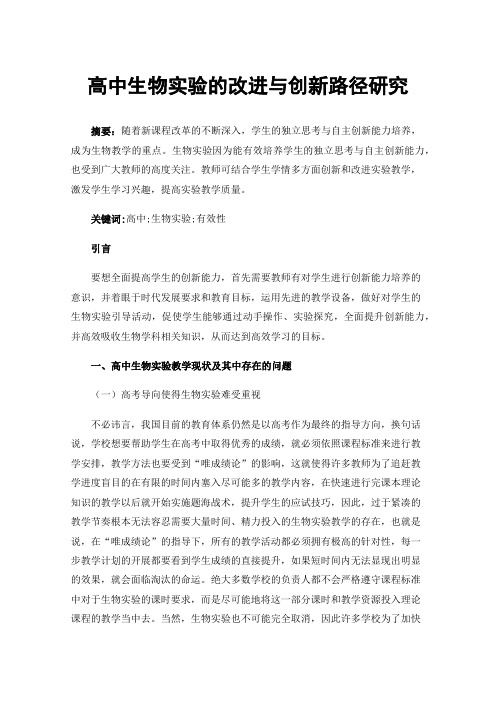 高中生物实验的改进与创新路径研究

摘要：随着新课程改革的不断深入，学生的独立思考与自主创新能力培养，成为生物教学的重点。生物实验因为能有效培养学生的独立思考与自主创新能力，也受到广大教师的高度关注。教师可结合学生学情多方面创新和改进实验教学，激发学生学习兴趣，提高实验教学质量。

关键词：高中；生物实验；有效性

引言

要想全面提高学生的创新能力，首先需要教师有对学生进行创新能力培养的意识，并着眼于时代发展要求和教育目标，运用先进的教学设备，做好对学生的生物实验引导活动，促使学生能够通过动手操作、实验探究，全面提升创新能力，并高效吸收生物学科相关知识，从而达到高效学习的目标。

一、高中生物实验教学现状及其中存在的问题

（一）高考导向使得生物实验难受重视

不必讳言，我国目前的教育体系仍然是以高考作为最终的指导方向，换句话说，学校想要帮助学生在高考中取得优秀的成绩，就必须依照课程标准来进行教学安排，教学方法也要受到“唯成绩论”的影响，这就使得许多教师为了追赶教学进度盲目的在有限的时间内塞入尽可能多的教学内容，在快速进行完课本理论知识的教学以后就开始实施题海战术，提升学生的应试技巧，因此，过于紧凑的教学节奏根本无法容忍需要大量时间、精力投入的生物实验教学的存在，也就是说，在“唯成绩论”的指导下，所有的教学活动都必须拥有极高的针对性，每一步教学计划的开展都要看到学生成绩的直接提升，如果短时间内无法显现出明显的效果，就会面临淘汰的命运。绝大多数学校的负责人都不会严格遵守课程标准中对于生物实验的课时要求，而是尽可能地将这一部分课时和教学资源投入理论课程的教学当中去。当然，生物实验也不可能完全取消，因此许多学校为了加快